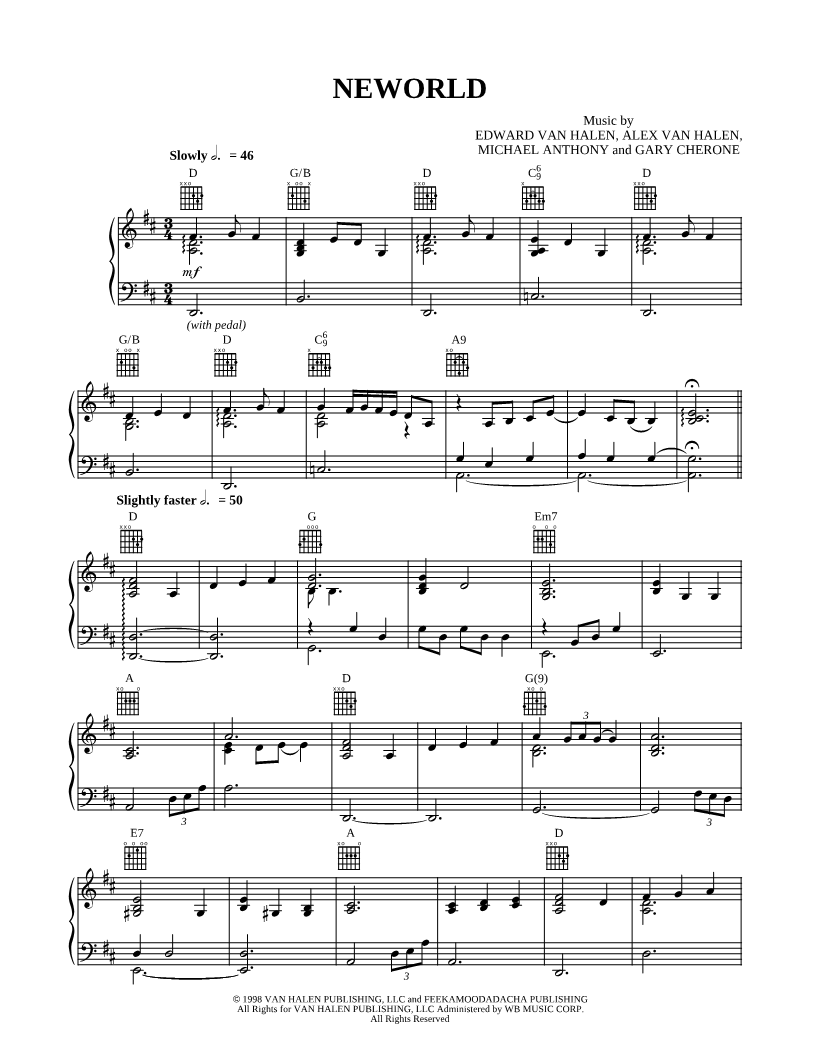 NEWORLD

Music by
EDWARD VAN HALEN, ALEX VAN HALEN,
MICHAEL ANTHONY and GARY CHERONE

Slowly ♩. = 46

D G/B D $C^6_9$ D

mf

(with pedal)

G/B D $C^6_9$ A9

Slightly faster ♩. = 50

D G Em7

A D G(9)

3

3

3

E7 A D

3

© 1998 VAN HALEN PUBLISHING, LLC and FEEKAMOODADACHA PUBLISHING
All Rights for VAN HALEN PUBLISHING, LLC Administered by WB MUSIC CORP.
All Rights Reserved